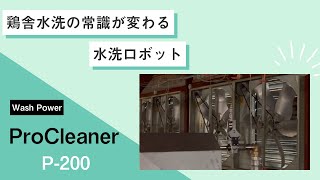 鶏舎水洗の常識が変わる

水洗ロボット

Wash Power

ProCleaner

P-200